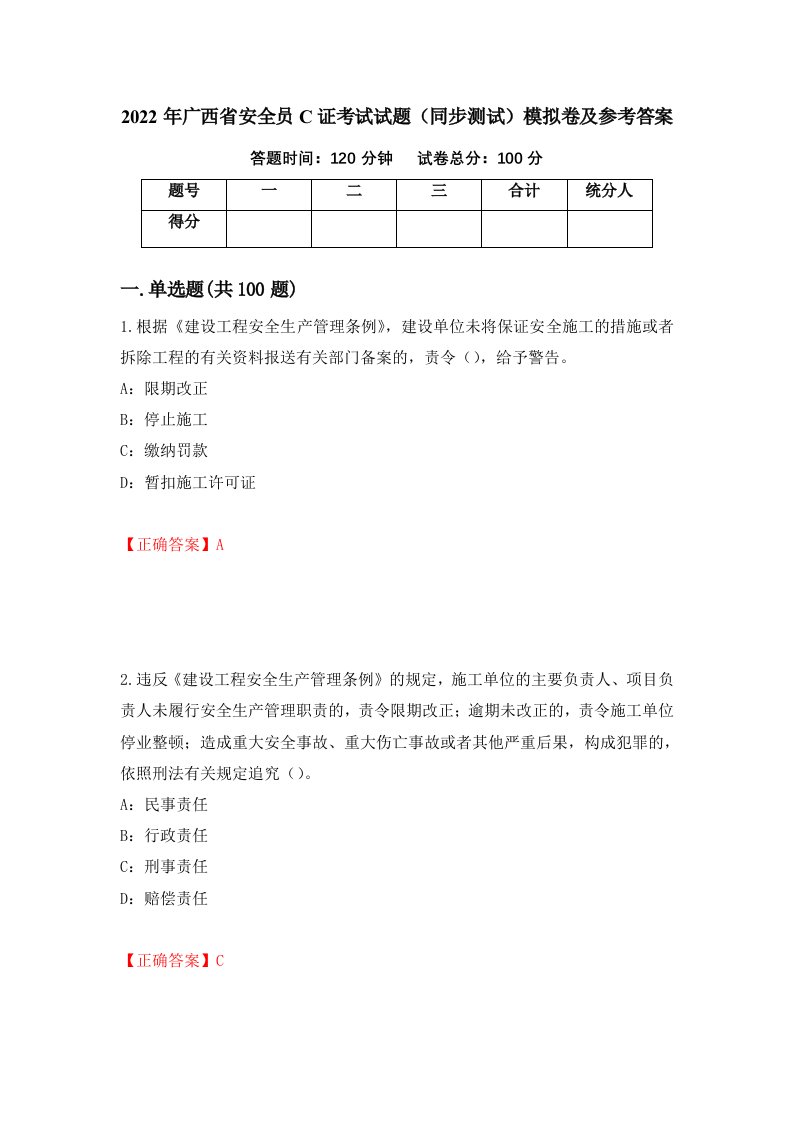 2022 年广西省安全员 C 证考试试题（同步测试）模拟卷及参考答案

答题时间：120 分钟　　试卷总分：100 分

| 题号 | 一 | 二 | 三 | 合计 | 统分人 |
|---|---|---|---|---|---|
| 得分 | | | | | |

一.单选题(共 100 题)

1.根据《建设工程安全生产管理条例》，建设单位未将保证安全施工的措施或者拆除工程的有关资料报送有关部门备案的，责令（），给予警告。

A：限期改正

B：停止施工

C：缴纳罚款

D：暂扣施工许可证

【正确答案】A

2.违反《建设工程安全生产管理条例》的规定，施工单位的主要负责人、项目负责人未履行安全生产管理职责的，责令限期改正；逾期未改正的，责令施工单位停业整顿；造成重大安全事故、重大伤亡事故或者其他严重后果，构成犯罪的，依照刑法有关规定追究（）。

A：民事责任

B：行政责任

C：刑事责任

D：赔偿责任

【正确答案】C